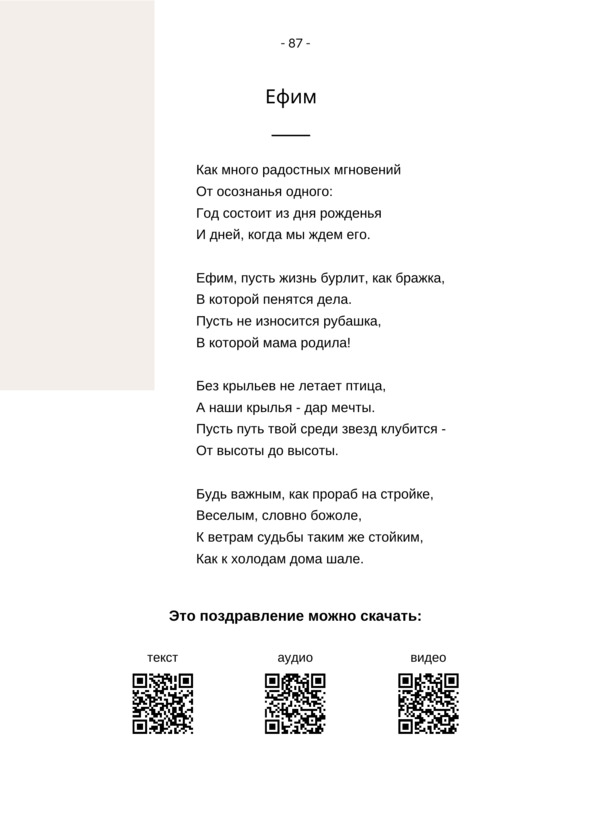 - 87 -

Ефим

Как много радостных мгновений
От осознанья одного:
Год состоит из дня рожденья
И дней, когда мы ждем его.

Ефим, пусть жизнь бурлит, как бражка,
В которой пенятся дела.
Пусть не износится рубашка,
В которой мама родила!

Без крыльев не летает птица,
А наши крылья - дар мечты.
Пусть путь твой среди звезд клубится -
От высоты до высоты.

Будь важным, как прораб на стройке,
Веселым, словно божоле,
К ветрам судьбы таким же стойким,
Как к холодам дома шале.

Это поздравление можно скачать:

текст

аудио

видео